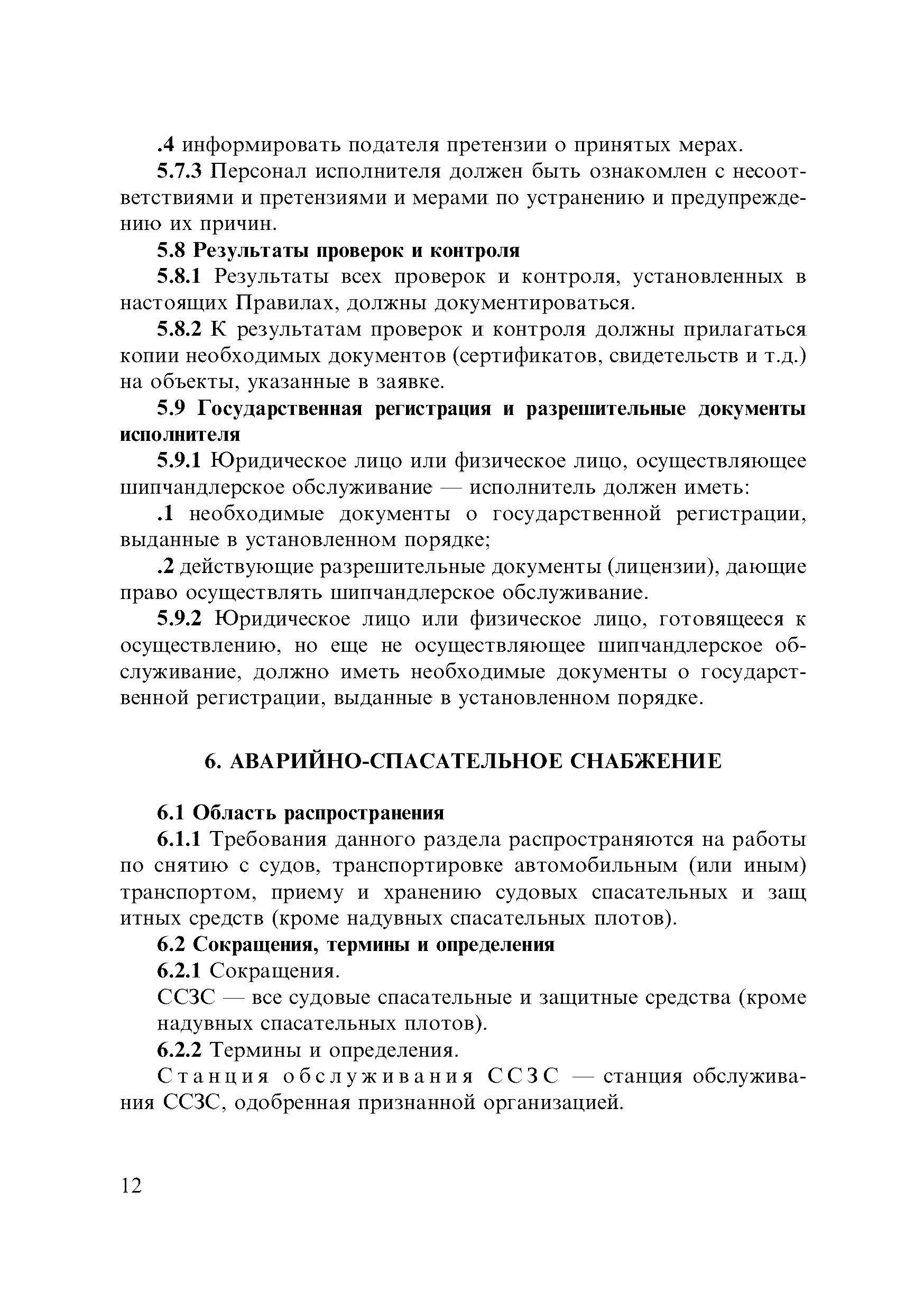 .4 информировать подателя претензии о принятых мерах.

5.7.3 Персонал исполнителя должен быть ознакомлен с несоответствиями и претензиями и мерами по устранению и предупреждению их причин.

5.8 Результаты проверок и контроля

5.8.1 Результаты всех проверок и контроля, установленных в настоящих Правилах, должны документироваться.

5.8.2 К результатам проверок и контроля должны прилагаться копии необходимых документов (сертификатов, свидетельств и т.д.) на объекты, указанные в заявке.

5.9 Государственная регистрация и разрешительные документы исполнителя

5.9.1 Юридическое лицо или физическое лицо, осуществляющее шипчандлерское обслуживание — исполнитель должен иметь:

.1 необходимые документы о государственной регистрации, выданные в установленном порядке;

.2 действующие разрешительные документы (лицензии), дающие право осуществлять шипчандлерское обслуживание.

5.9.2 Юридическое лицо или физическое лицо, готовящееся к осуществлению, но еще не осуществляющее шипчандлерское обслуживание, должно иметь необходимые документы о государственной регистрации, выданные в установленном порядке.

6. АВАРИЙНО-СПАСАТЕЛЬНОЕ СНАБЖЕНИЕ

6.1 Область распространения

6.1.1 Требования данного раздела распространяются на работы по снятию с судов, транспортировке автомобильным (или иным) транспортом, приему и хранению судовых спасательных и защ итных средств (кроме надувных спасательных плотов).

6.2 Сокращения, термины и определения

6.2.1 Сокращения.

ССЗС — все судовые спасательные и защитные средства (кроме надувных спасательных плотов).

6.2.2 Термины и определения.

Станция обслуживания ССЗС — станция обслуживания ССЗС, одобренная признанной организацией.

12